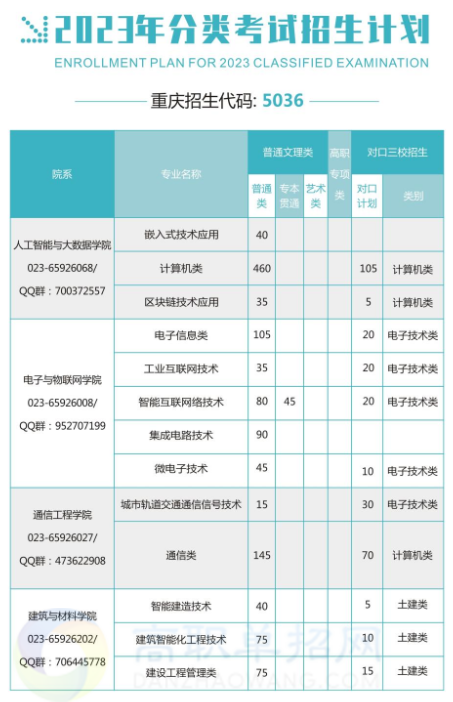 2023年分类考试招生计划

ENROLLMENT PLAN FOR 2023 CLASSIFIED EXAMINATION

重庆招生代码: 5036

| 院系 | 专业名称 | 普通文理类 普通类 | 普通文理类 专本贯通 | 普通文理类 艺术类 | 高职专项类 | 对口三校招生 对口计划 | 对口三校招生 类别 |
|---|---|---|---|---|---|---|---|
| 人工智能与大数据学院 023-65926068/ QQ群：700372557 | 嵌入式技术应用 | 40 | | | | | |
| | 计算机类 | 460 | | | | 105 | 计算机类 |
| | 区块链技术应用 | 35 | | | | 5 | 计算机类 |
| 电子与物联网学院 023-65926008/ QQ群：952707199 | 电子信息类 | 105 | | | | 20 | 电子技术类 |
| | 工业互联网技术 | 35 | | | | 20 | 电子技术类 |
| | 智能互联网络技术 | 80 | 45 | | | 20 | 电子技术类 |
| | 集成电路技术 | 90 | | | | | |
| | 微电子技术 | 45 | | | | 10 | 电子技术类 |
| 通信工程学院 023-65926027/ QQ群：473622908 | 城市轨道交通通信信号技术 | 15 | | | | 30 | 电子技术类 |
| | 通信类 | 145 | | | | 70 | 计算机类 |
| 建筑与材料学院 023-65926202/ QQ群：706445778 | 智能建造技术 | 40 | | | | 5 | 土建类 |
| | 建筑智能化工程技术 | 75 | | | | 10 | 土建类 |
| | 建设工程管理类 | 75 | | | | 15 | 土建类 |

高职单招网
DANZHAOWANG.COM